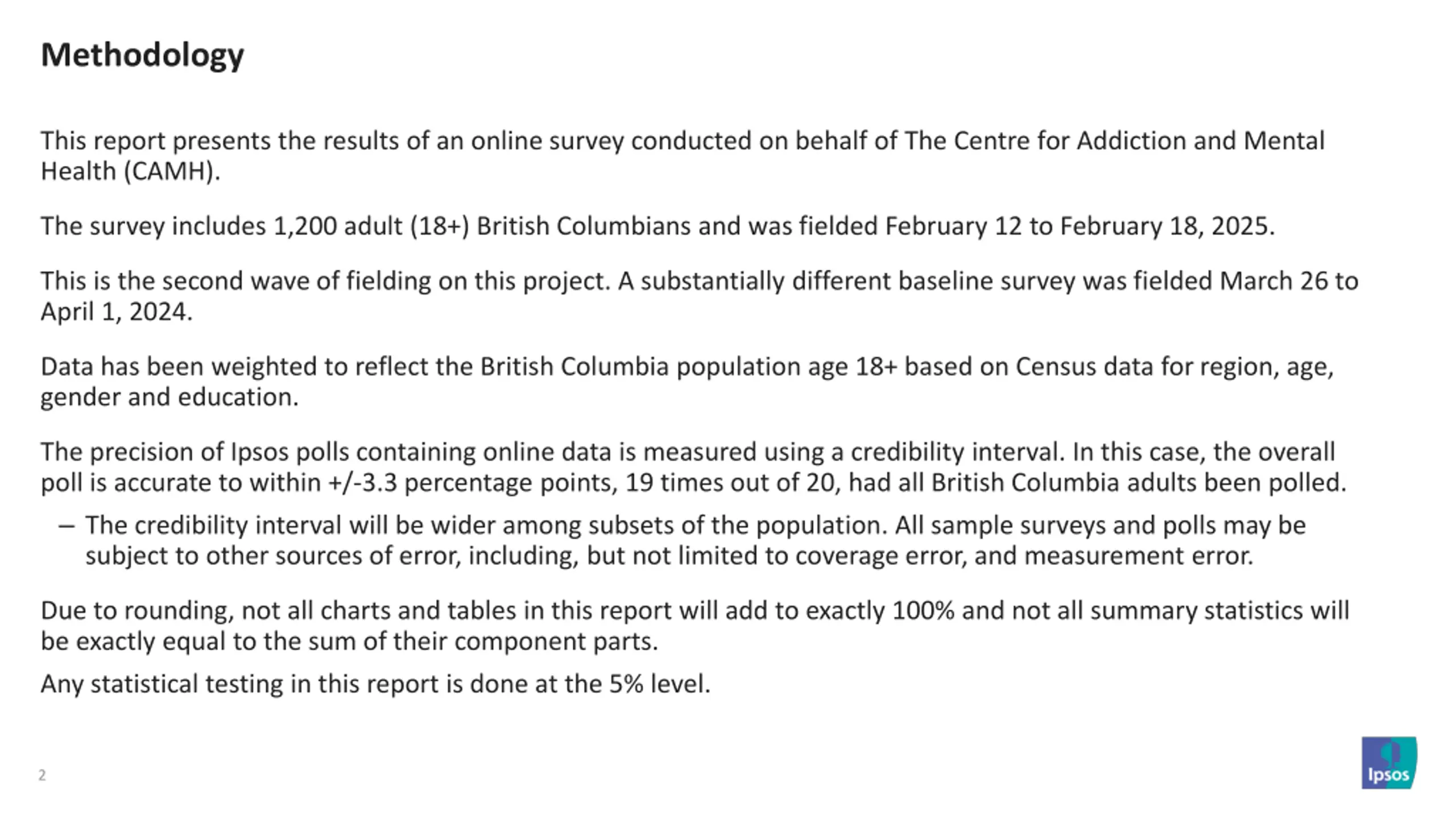 Methodology

This report presents the results of an online survey conducted on behalf of The Centre for Addiction and Mental Health (CAMH).

The survey includes 1,200 adult (18+) British Columbians and was fielded February 12 to February 18, 2025.

This is the second wave of fielding on this project. A substantially different baseline survey was fielded March 26 to April 1, 2024.

Data has been weighted to reflect the British Columbia population age 18+ based on Census data for region, age, gender and education.

The precision of Ipsos polls containing online data is measured using a credibility interval. In this case, the overall poll is accurate to within +/-3.3 percentage points, 19 times out of 20, had all British Columbia adults been polled.

– The credibility interval will be wider among subsets of the population. All sample surveys and polls may be subject to other sources of error, including, but not limited to coverage error, and measurement error.

Due to rounding, not all charts and tables in this report will add to exactly 100% and not all summary statistics will be exactly equal to the sum of their component parts.

Any statistical testing in this report is done at the 5% level.

2

Ipsos